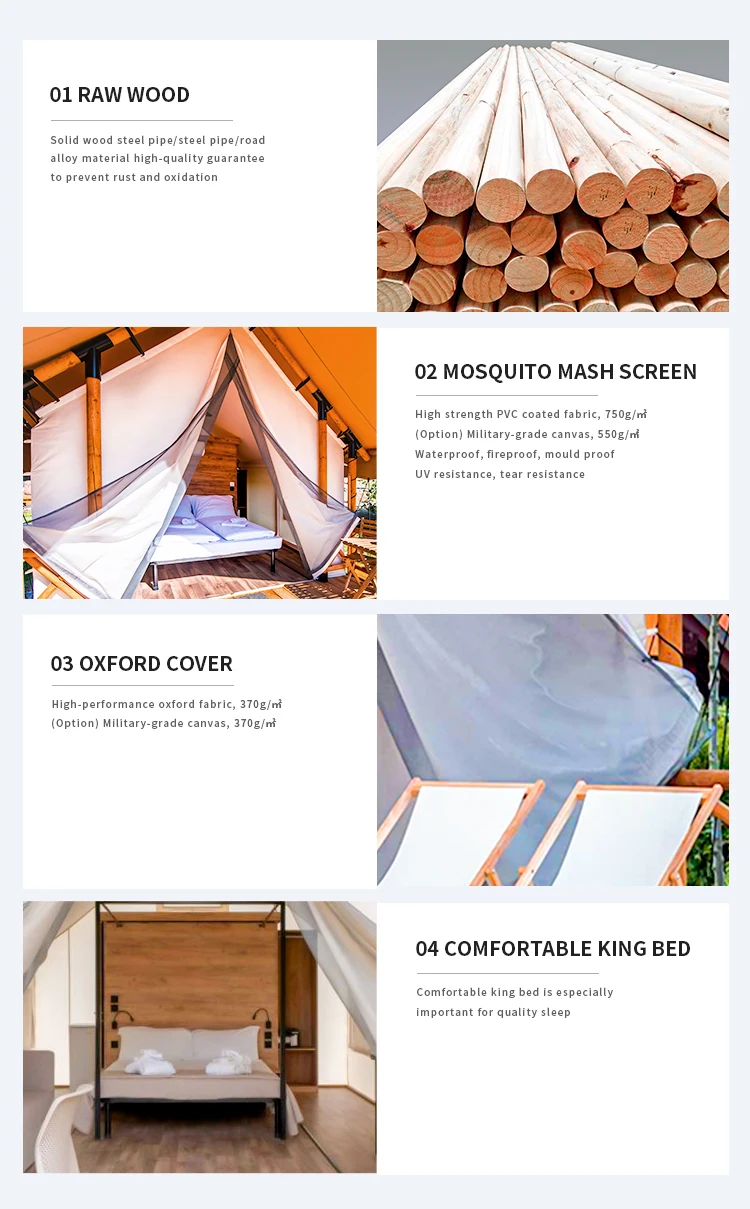 01 RAW WOOD

Solid wood steel pipe/steel pipe/road alloy material high-quality guarantee to prevent rust and oxidation

02 MOSQUITO MASH SCREEN

High strength PVC coated fabric, 750g/㎡
(Option) Military-grade canvas, 550g/㎡
Waterproof, fireproof, mould proof
UV resistance, tear resistance

03 OXFORD COVER

High-performance oxford fabric, 370g/㎡
(Option) Military-grade canvas, 370g/㎡

04 COMFORTABLE KING BED

Comfortable king bed is especially important for quality sleep